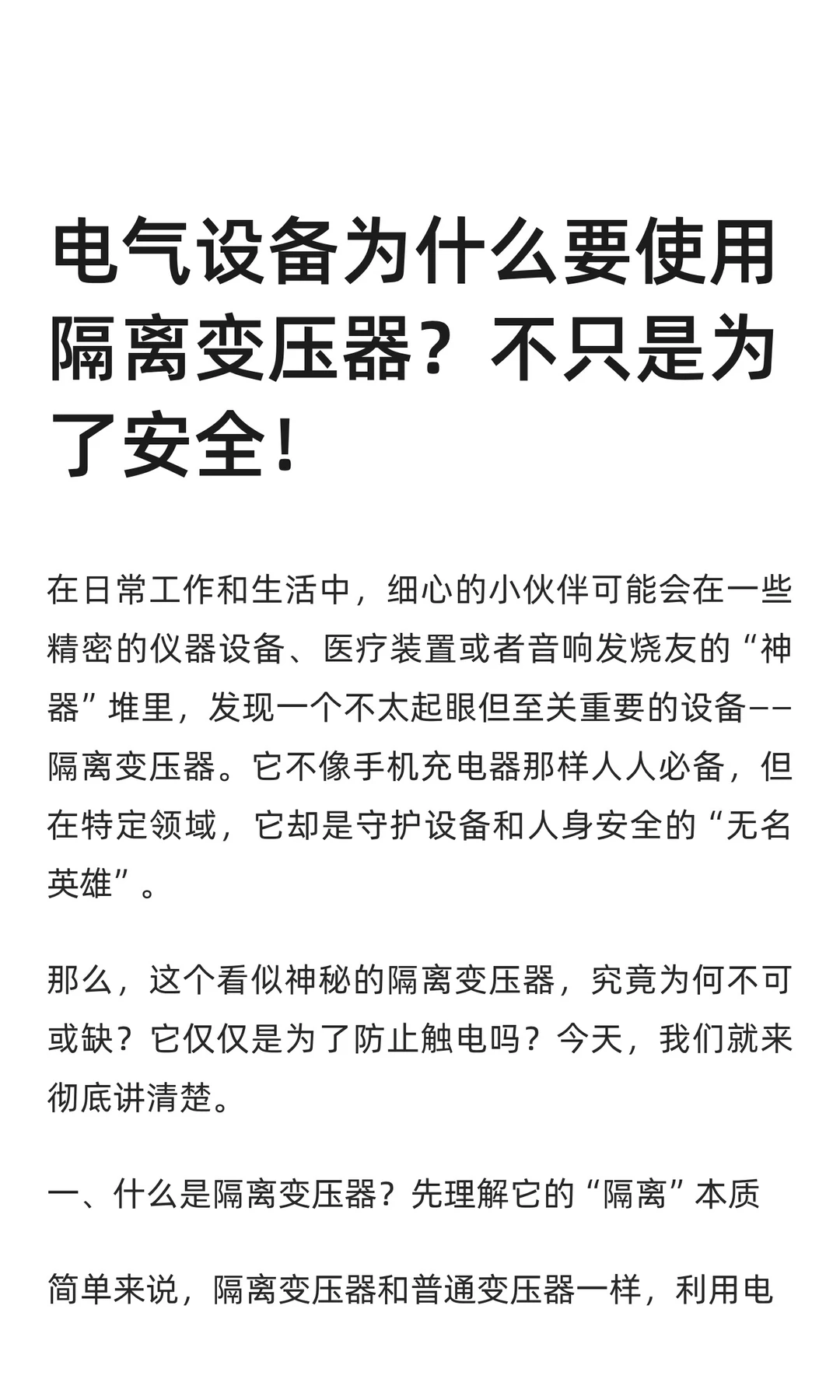 电气设备为什么要使用隔离变压器？不只是为了安全！

在日常工作和生活中，细心的小伙伴可能会在一些精密的仪器设备、医疗装置或者音响发烧友的“神器”堆里，发现一个不太起眼但至关重要的设备——隔离变压器。它不像手机充电器那样人人必备，但在特定领域，它却是守护设备和人身安全的“无名英雄”。

那么，这个看似神秘的隔离变压器，究竟为何不可或缺？它仅仅是为了防止触电吗？今天，我们就来彻底讲清楚。

一、什么是隔离变压器？先理解它的“隔离”本质

简单来说，隔离变压器和普通变压器一样，利用电